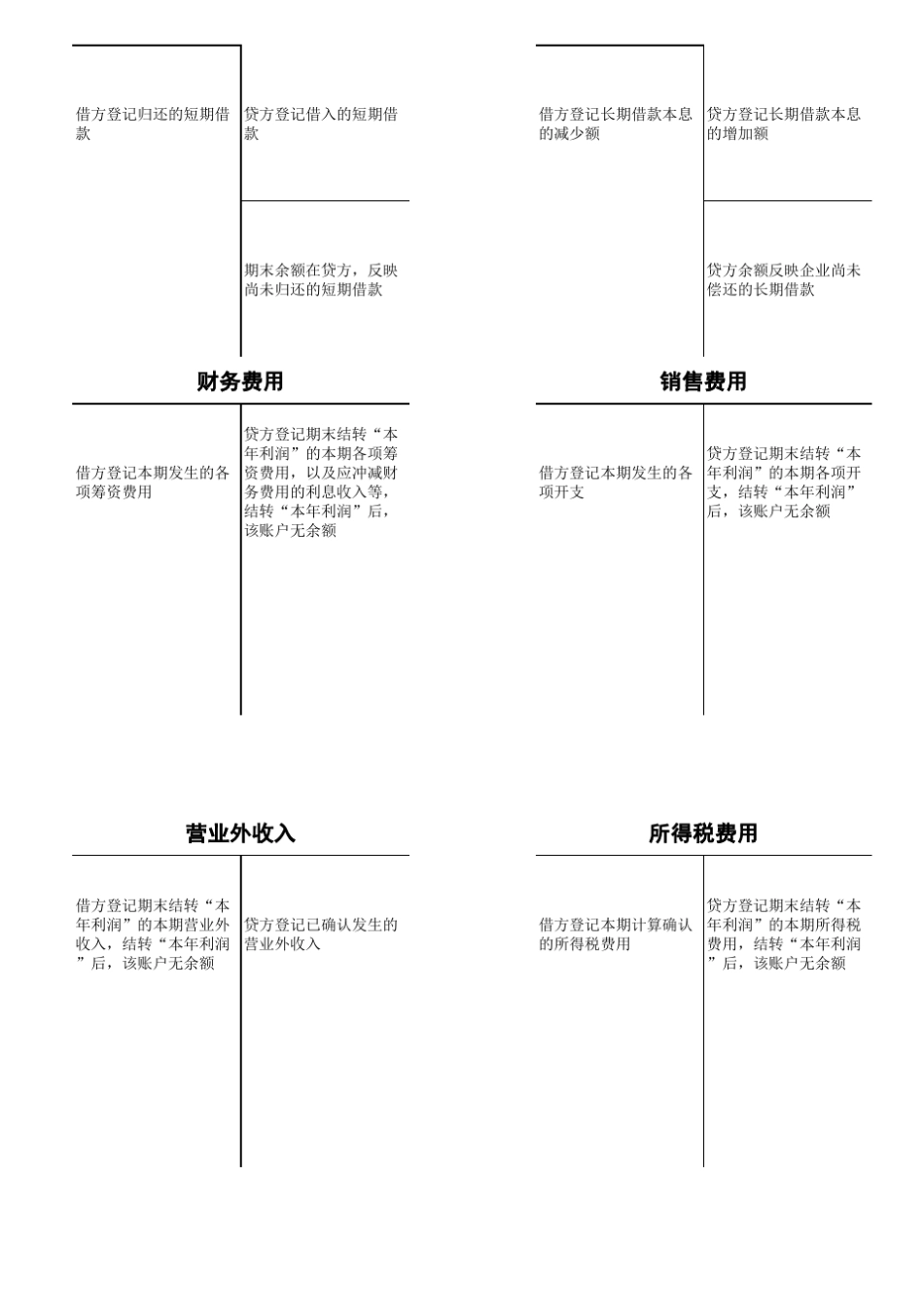 借方登记归还的短期借款

贷方登记借入的短期借款

期末余额在贷方，反映尚未归还的短期借款

借方登记长期借款本息的减少额

贷方登记长期借款本息的增加额

贷方余额反映企业尚未偿还的长期借款

财务费用

借方登记本期发生的各项筹资费用

贷方登记期末结转“本年利润”的本期各项筹资费用，以及应冲减财务费用的利息收入等，结转“本年利润”后，该账户无余额

销售费用

借方登记本期发生的各项开支

贷方登记期末结转“本年利润”的本期各项开支，结转“本年利润”后，该账户无余额

营业外收入

借方登记期末结转“本年利润”的本期营业外收入，结转“本年利润”后，该账户无余额

贷方登记已确认发生的营业外收入

所得税费用

借方登记本期计算确认的所得税费用

贷方登记期末结转“本年利润”的本期所得税费用，结转“本年利润”后，该账户无余额